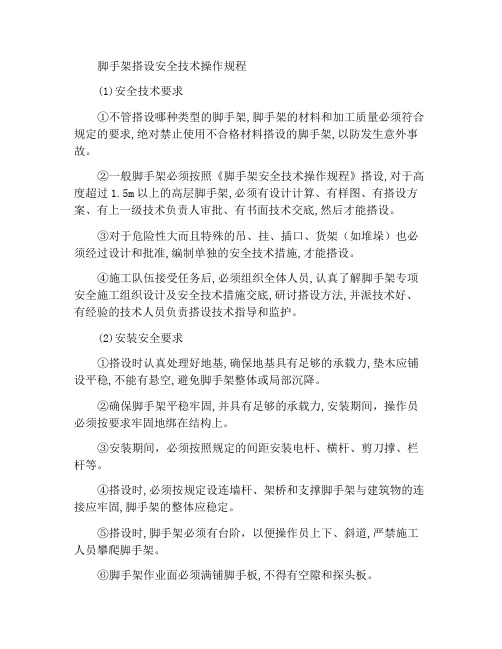 脚手架搭设安全技术操作规程

(1)安全技术要求

①不管搭设哪种类型的脚手架,脚手架的材料和加工质量必须符合规定的要求,绝对禁止使用不合格材料搭设的脚手架,以防发生意外事故。

②一般脚手架必须按照《脚手架安全技术操作规程》搭设,对于高度超过1.5m以上的高层脚手架,必须有设计计算、有样图、有搭设方案、有上一级技术负责人审批、有书面技术交底,然后才能搭设。

③对于危险性大而且特殊的吊、挂、插口、货架(如堆垛)也必须经过设计和批准,编制单独的安全技术措施,才能搭设。

④施工队伍接受任务后,必须组织全体人员,认真了解脚手架专项安全施工组织设计及安全技术措施交底,研讨搭设方法,并派技术好、有经验的技术人员负责搭设技术指导和监护。

(2)安装安全要求

①搭设时认真处理好地基,确保地基具有足够的承载力,垫木应铺设平稳,不能有悬空,避免脚手架整体或局部沉降。

②确保脚手架平稳牢固,并具有足够的承载力,安装期间,操作员必须按要求牢固地绑在结构上。

③安装期间,必须按照规定的间距安装电杆、横杆、剪刀撑、栏杆等。

④搭设时,必须按规定设连墙杆、架桥和支撑脚手架与建筑物的连接应牢固,脚手架的整体应稳定。

⑤搭设时,脚手架必须有台阶,以便操作员上下、斜道,严禁施工人员攀爬脚手架。

⑥脚手架作业面必须满铺脚手板,不得有空隙和探头板。